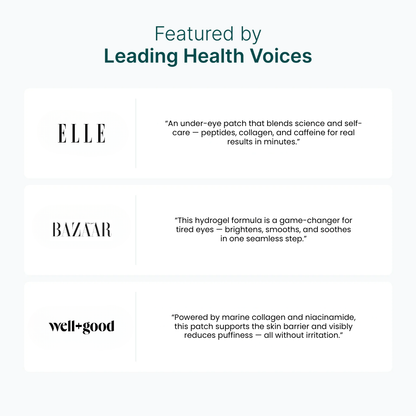 Featured by
Leading Health Voices

ELLE

"An under-eye patch that blends science and self-care — peptides, collagen, and caffeine for real results in minutes."

BAZAAR

"This hydrogel formula is a game-changer for tired eyes — brightens, smooths, and soothes in one seamless step."

well+good

"Powered by marine collagen and niacinamide, this patch supports the skin barrier and visibly reduces puffiness — all without irritation."